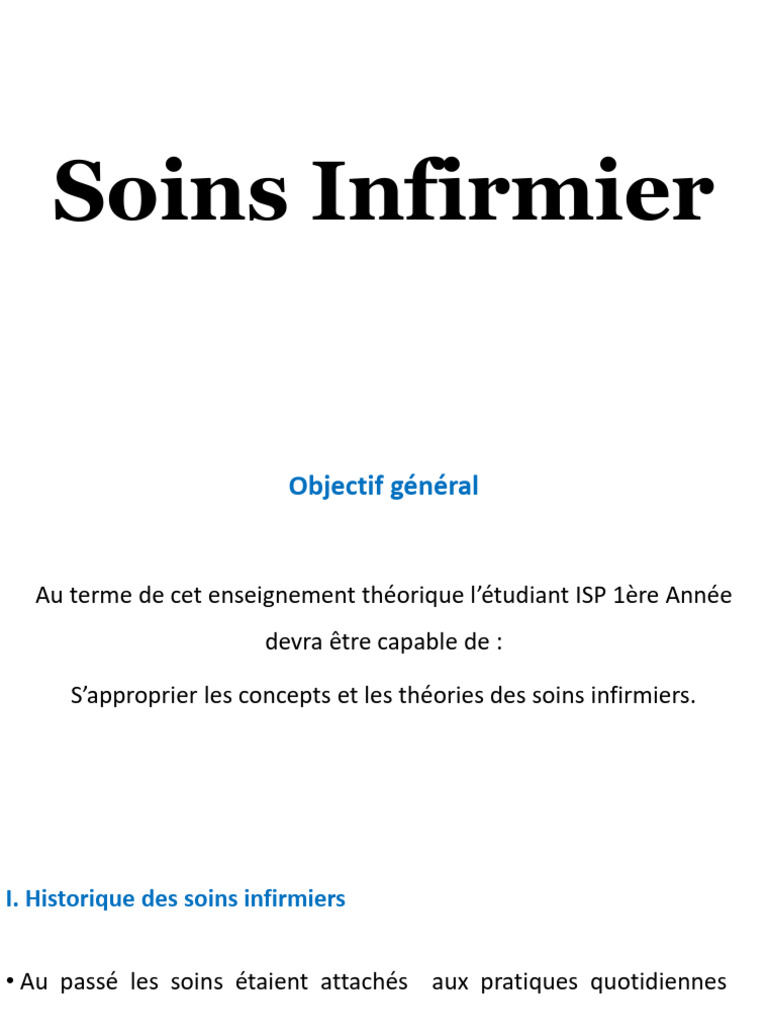 Soins Infirmier

Objectif général

Au terme de cet enseignement théorique l'étudiant ISP 1ère Année devra être capable de :

S'approprier les concepts et les théories des soins infirmiers.

I. Historique des soins infirmiers

• Au passé les soins étaient attachés aux pratiques quotidiennes